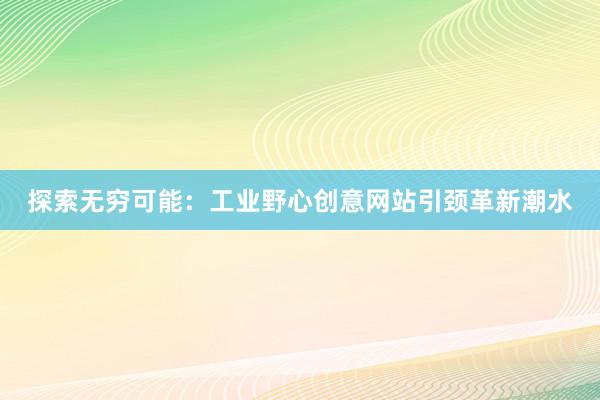 探索无穷可能：工业野心创意网站引颈革新潮水